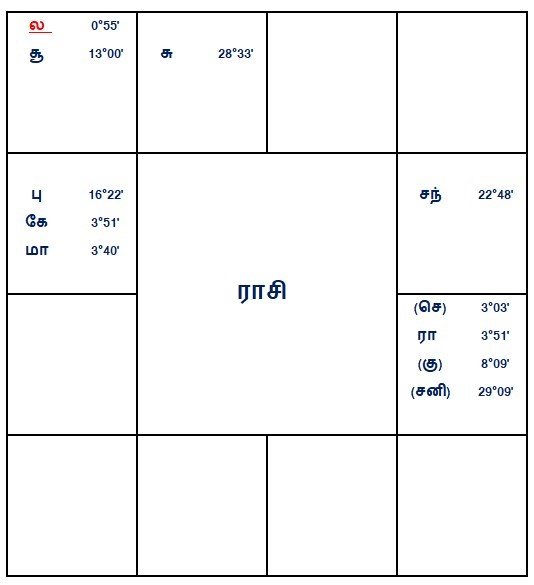 ல 0°55'
சூ 13°00'

சு 28°33'

பு 16°22'
கே 3°51'
மா 3°40'

ராசி

சந் 22°48'

(செ) 3°03'
ரா 3°51'
(கு) 8°09'
(சனி) 29°09'